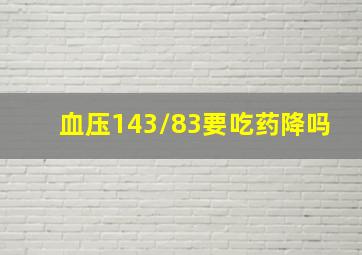 血压143/83要吃药降吗